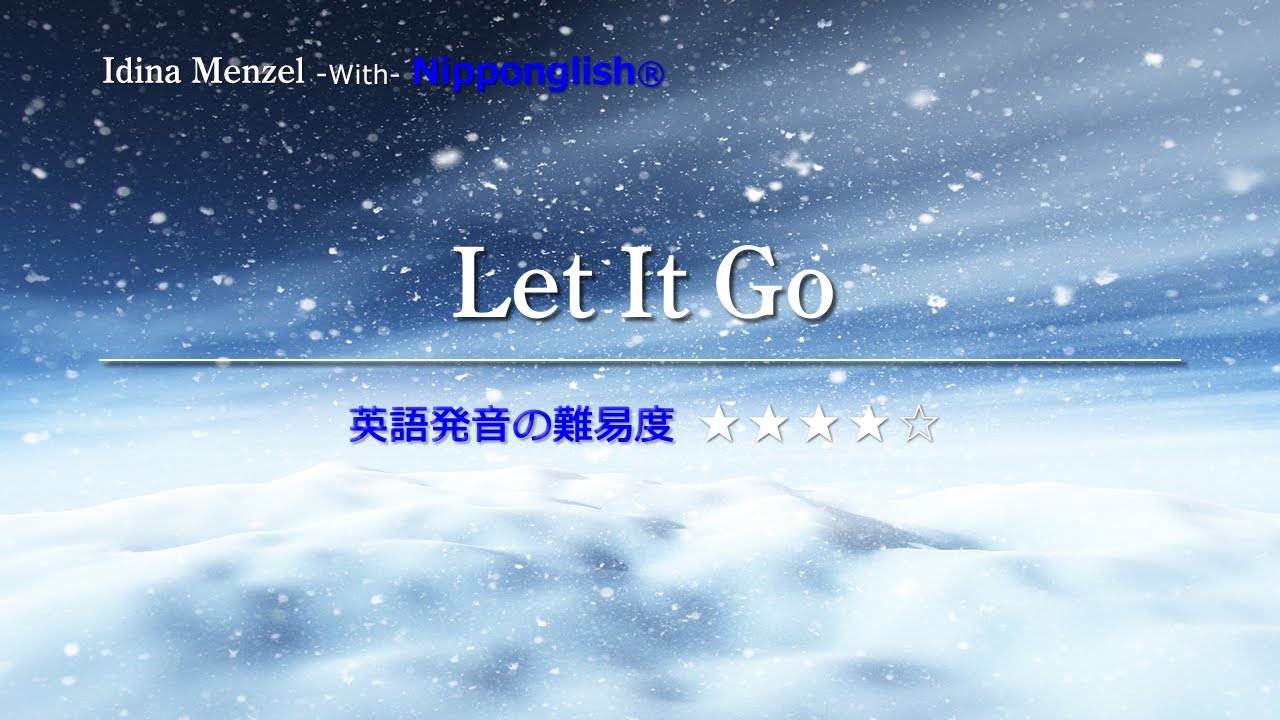 Idina Menzel -With- Nipponglish®

Let It Go

英語発音の難易度 ★★★★☆